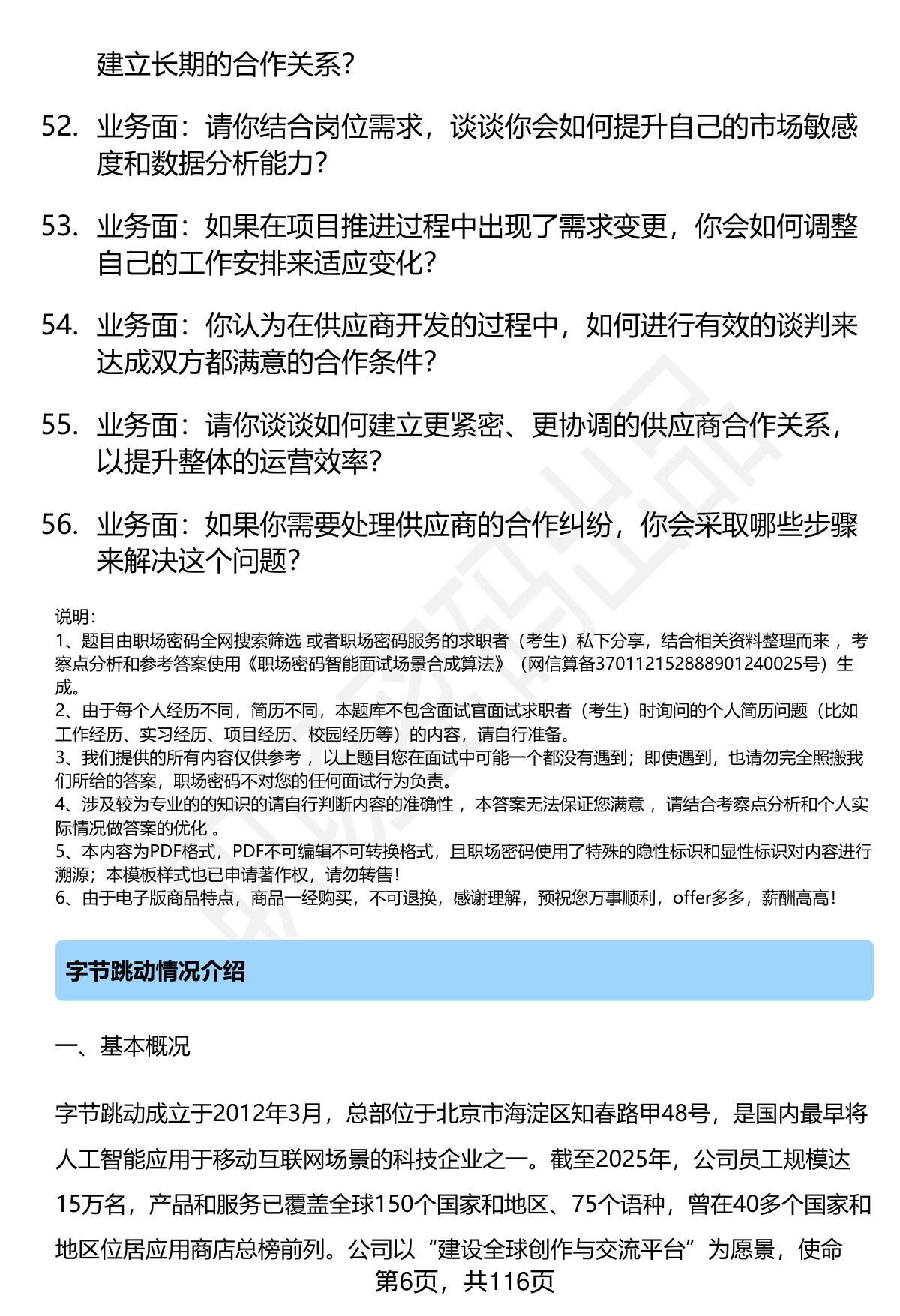 建立长期的合作关系？

52. 业务面：请你结合岗位需求，谈谈你会如何提升自己的市场敏感度和数据分析能力？

53. 业务面：如果在项目推进过程中出现了需求变更，你会如何调整自己的工作安排来适应变化？

54. 业务面：你认为在供应商开发的过程中，如何进行有效的谈判来达成双方都满意的合作条件？

55. 业务面：请你谈谈如何建立更紧密、更协调的供应商合作关系，以提升整体的运营效率？

56. 业务面：如果你需要处理供应商的合作纠纷，你会采取哪些步骤来解决这个问题？

说明：
1、题目由职场密码全网搜索筛选 或者职场密码服务的求职者（考生）私下分享，结合相关资料整理而来 ，考察点分析和参考答案使用《职场密码智能面试场景合成算法》（网信算备370112152888901240025号）生成。
2、由于每个人经历不同，简历不同，本题库不包含面试官面试求职者（考生）时询问的个人简历问题（比如工作经历、实习经历、项目经历、校园经历等）的内容，请自行准备。
3、我们提供的所有内容仅供参考 ，以上题目您在面试中可能一个都没有遇到；即使遇到，也请勿完全照搬我们所给的答案，职场密码不对您的任何面试行为负责。
4、涉及较为专业的的知识的请自行判断内容的准确性 ，本答案无法保证您满意 ，请结合考察点分析和个人实际情况做答案的优化 。
5、本内容为PDF格式，PDF不可编辑不可转换格式，且职场密码使用了特殊的隐性标识和显性标识对内容进行溯源；本模板样式也已申请著作权，请勿转售！
6、由于电子版商品特点，商品一经购买，不可退换，感谢理解，预祝您万事顺利，offer多多，薪酬高高！

字节跳动情况介绍

一、基本概况

字节跳动成立于2012年3月，总部位于北京市海淀区知春路甲48号，是国内最早将人工智能应用于移动互联网场景的科技企业之一。截至2025年，公司员工规模达15万名，产品和服务已覆盖全球150个国家和地区、75个语种，曾在40多个国家和地区位居应用商店总榜前列。公司以“建设全球创作与交流平台”为愿景，使命

第6页，共116页